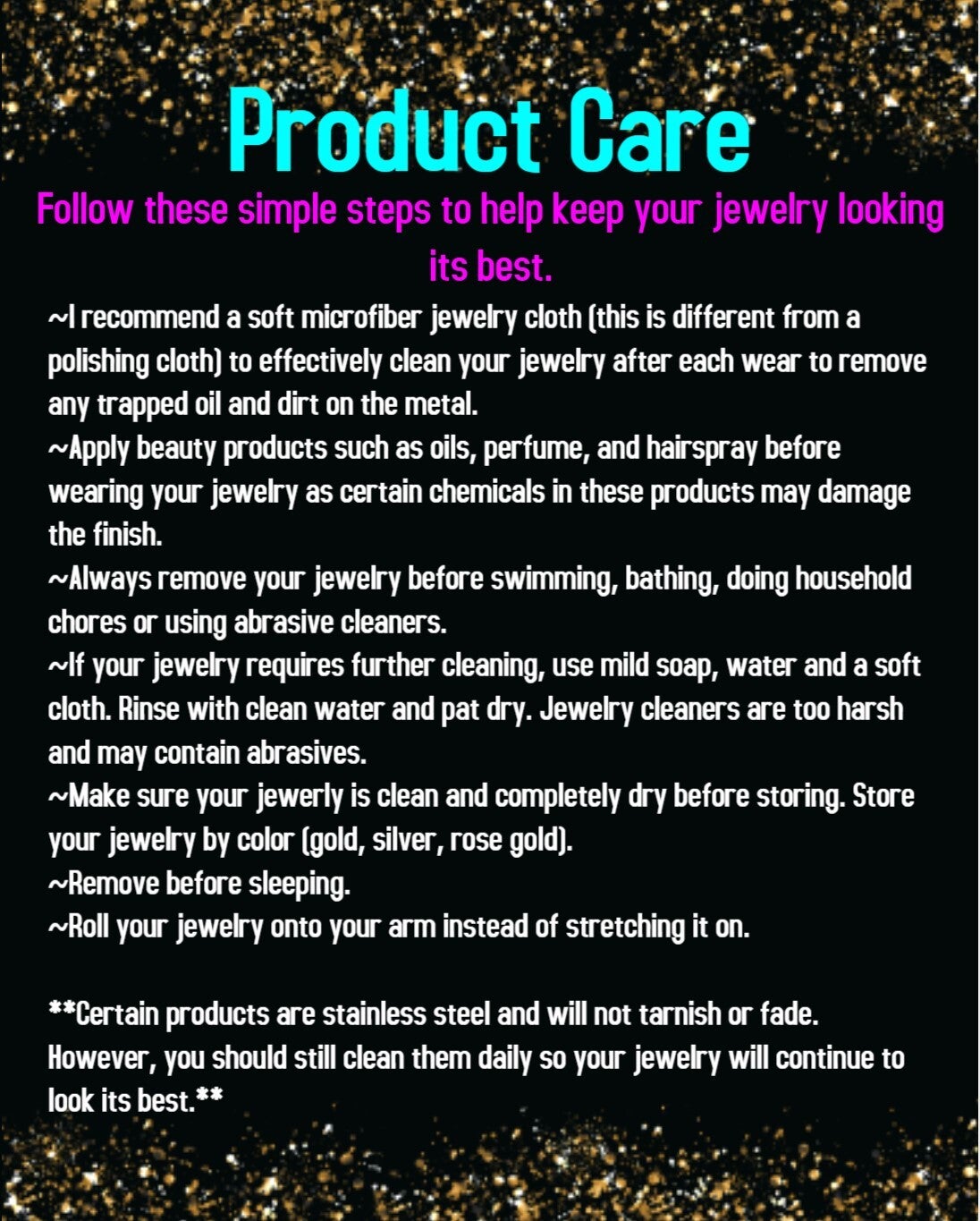 Product Care

Follow these simple steps to help keep your jewelry looking its best.

~I recommend a soft microfiber jewelry cloth (this is different from a polishing cloth) to effectively clean your jewelry after each wear to remove any trapped oil and dirt on the metal.
~Apply beauty products such as oils, perfume, and hairspray before wearing your jewelry as certain chemicals in these products may damage the finish.
~Always remove your jewelry before swimming, bathing, doing household chores or using abrasive cleaners.
~If your jewelry requires further cleaning, use mild soap, water and a soft cloth. Rinse with clean water and pat dry. Jewelry cleaners are too harsh and may contain abrasives.
~Make sure your jewerly is clean and completely dry before storing. Store your jewelry by color (gold, silver, rose gold).
~Remove before sleeping.
~Roll your jewelry onto your arm instead of stretching it on.

**Certain products are stainless steel and will not tarnish or fade. However, you should still clean them daily so your jewelry will continue to look its best.**